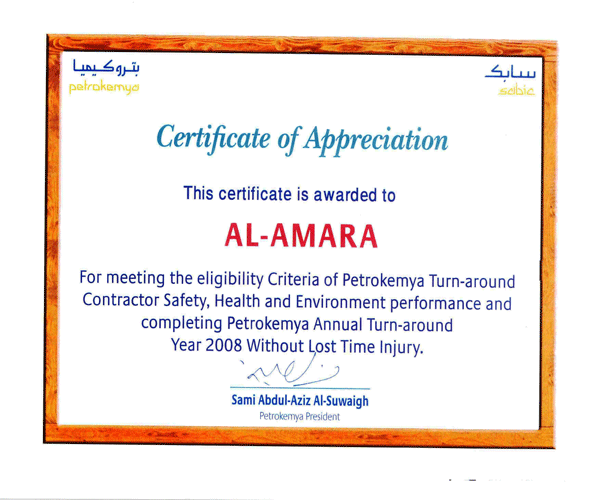 بتروكيميا
petrokemya

سابك
sabic

Certificate of Appreciation

This certificate is awarded to

AL-AMARA

For meeting the eligibility Criteria of Petrokemya Turn-around Contractor Safety, Health and Environment performance and completing Petrokemya Annual Turn-around Year 2008 Without Lost Time Injury.

Sami Abdul-Aziz Al-Suwaigh
Petrokemya President